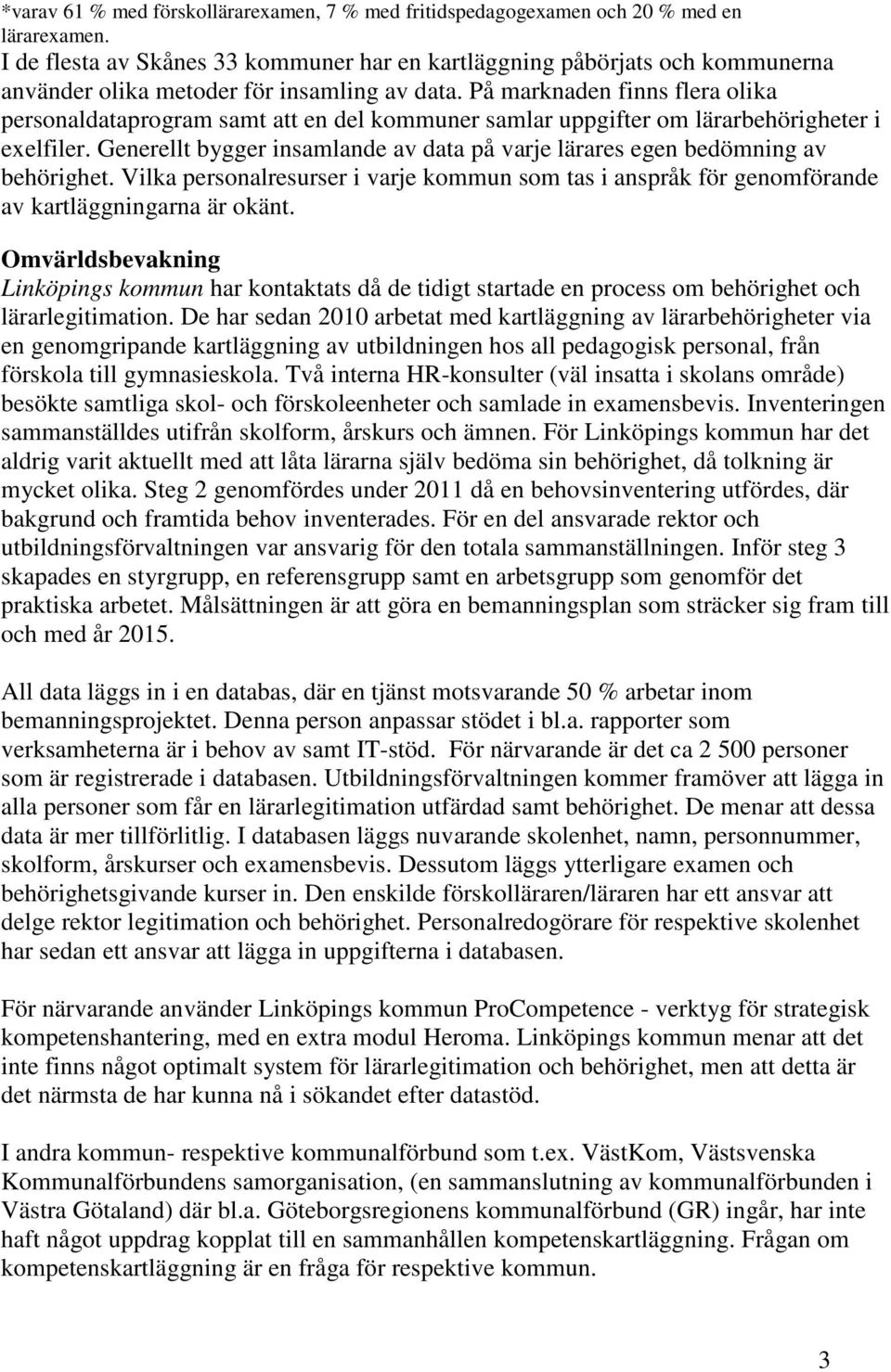 *varav 61 % med förskollärarexamen, 7 % med fritidspedagogexamen och 20 % med en lärarexamen.
I de flesta av Skånes 33 kommuner har en kartläggning påbörjats och kommunerna använder olika metoder för insamling av data. På marknaden finns flera olika personaldataprogram samt att en del kommuner samlar uppgifter om lärarbehörigheter i exelfiler. Generellt bygger insamlande av data på varje lärares egen bedömning av behörighet. Vilka personalresurser i varje kommun som tas i anspråk för genomförande av kartläggningarna är okänt.

Omvärldsbevakning
Linköpings kommun har kontaktats då de tidigt startade en process om behörighet och lärarlegitimation. De har sedan 2010 arbetat med kartläggning av lärarbehörigheter via en genomgripande kartläggning av utbildningen hos all pedagogisk personal, från förskola till gymnasieskola. Två interna HR-konsulter (väl insatta i skolans område) besökte samtliga skol- och förskoleenheter och samlade in examensbevis. Inventeringen sammanställdes utifrån skolform, årskurs och ämnen. För Linköpings kommun har det aldrig varit aktuellt med att låta lärarna själv bedöma sin behörighet, då tolkning är mycket olika. Steg 2 genomfördes under 2011 då en behovsinventering utfördes, där bakgrund och framtida behov inventerades. För en del ansvarade rektor och utbildningsförvaltningen var ansvarig för den totala sammanställningen. Inför steg 3 skapades en styrgrupp, en referensgrupp samt en arbetsgrupp som genomför det praktiska arbetet. Målsättningen är att göra en bemanningsplan som sträcker sig fram till och med år 2015.

All data läggs in i en databas, där en tjänst motsvarande 50 % arbetar inom bemanningsprojektet. Denna person anpassar stödet i bl.a. rapporter som verksamheterna är i behov av samt IT-stöd. För närvarande är det ca 2 500 personer som är registrerade i databasen. Utbildningsförvaltningen kommer framöver att lägga in alla personer som får en lärarlegitimation utfärdad samt behörighet. De menar att dessa data är mer tillförlitlig. I databasen läggs nuvarande skolenhet, namn, personnummer, skolform, årskurser och examensbevis. Dessutom läggs ytterligare examen och behörighetsgivande kurser in. Den enskilde förskolläraren/läraren har ett ansvar att delge rektor legitimation och behörighet. Personalredogörare för respektive skolenhet har sedan ett ansvar att lägga in uppgifterna i databasen.

För närvarande använder Linköpings kommun ProCompetence - verktyg för strategisk kompetenshantering, med en extra modul Heroma. Linköpings kommun menar att det inte finns något optimalt system för lärarlegitimation och behörighet, men att detta är det närmsta de har kunna nå i sökandet efter datastöd.

I andra kommun- respektive kommunalförbund som t.ex. VästKom, Västsvenska Kommunalförbundens samorganisation, (en sammanslutning av kommunalförbunden i Västra Götaland) där bl.a. Göteborgsregionens kommunalförbund (GR) ingår, har inte haft något uppdrag kopplat till en sammanhållen kompetenskartläggning. Frågan om kompetenskartläggning är en fråga för respektive kommun.

3